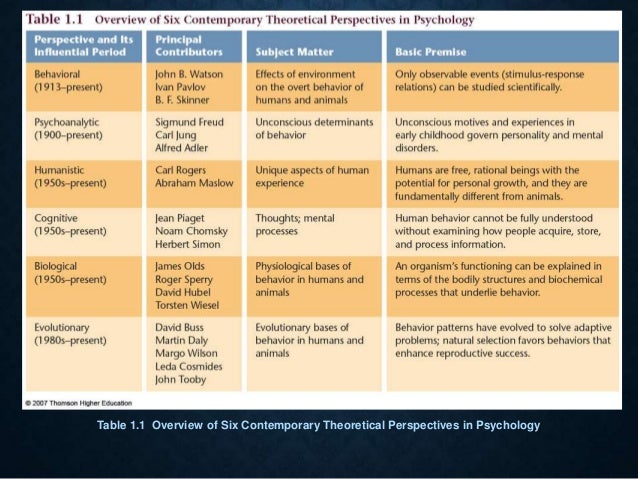 Table 1.1 Overview of Six Contemporary Theoretical Perspectives in Psychology

| Perspective and Its Influential Period | Principal Contributors | Subject Matter | Basic Premise |
|---|---|---|---|
| Behavioral (1913–present) | John B. Watson Ivan Pavlov B. F. Skinner | Effects of environment on the overt behavior of humans and animals | Only observable events (stimulus-response relations) can be studied scientifically. |
| Psychoanalytic (1900–present) | Sigmund Freud Carl Jung Alfred Adler | Unconscious determinants of behavior | Unconscious motives and experiences in early childhood govern personality and mental disorders. |
| Humanistic (1950s–present) | Carl Rogers Abraham Maslow | Unique aspects of human experience | Humans are free, rational beings with the potential for personal growth, and they are fundamentally different from animals. |
| Cognitive (1950s–present) | Jean Piaget Noam Chomsky Herbert Simon | Thoughts; mental processes | Human behavior cannot be fully understood without examining how people acquire, store, and process information. |
| Biological (1950s–present) | James Olds Roger Sperry David Hubel Torsten Wiesel | Physiological bases of behavior in humans and animals | An organism's functioning can be explained in terms of the bodily structures and biochemical processes that underlie behavior. |
| Evolutionary (1980s–present) | David Buss Martin Daly Margo Wilson Leda Cosmides John Tooby | Evolutionary bases of behavior in humans and animals | Behavior patterns have evolved to solve adaptive problems; natural selection favors behaviors that enhance reproductive success. |

© 2007 Thomson Higher Education

Table 1.1 Overview of Six Contemporary Theoretical Perspectives in Psychology